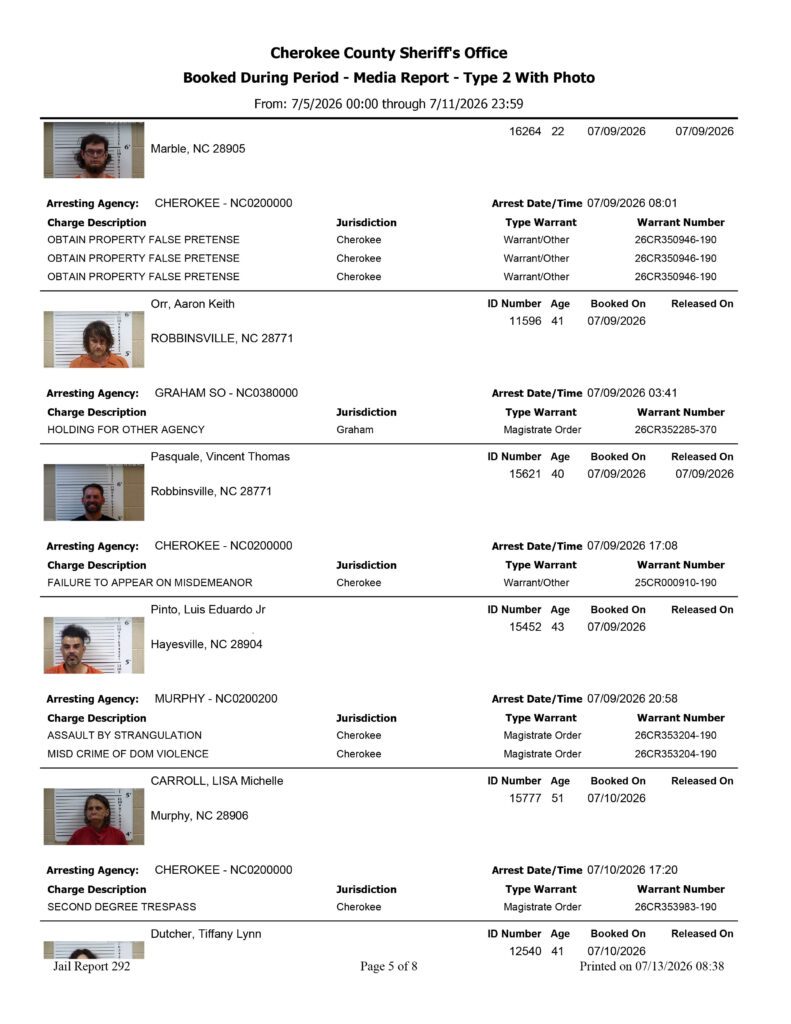 Cherokee County Sheriff's Office
Booked During Period - Media Report - Type 2 With Photo
From: 7/5/2026 00:00 through 7/11/2026 23:59

16264 22 07/09/2026 07/09/2026

Marble, NC 28905

Arresting Agency: CHEROKEE - NC0200000
Arrest Date/Time 07/09/2026 08:01

| Charge Description | Jurisdiction | Type Warrant | Warrant Number |
|---|---|---|---|
| OBTAIN PROPERTY FALSE PRETENSE | Cherokee | Warrant/Other | 26CR350946-190 |
| OBTAIN PROPERTY FALSE PRETENSE | Cherokee | Warrant/Other | 26CR350946-190 |
| OBTAIN PROPERTY FALSE PRETENSE | Cherokee | Warrant/Other | 26CR350946-190 |

Orr, Aaron Keith
ID Number Age Booked On Released On
11596 41 07/09/2026
ROBBINSVILLE, NC 28771

Arresting Agency: GRAHAM SO - NC0380000
Arrest Date/Time 07/09/2026 03:41

| Charge Description | Jurisdiction | Type Warrant | Warrant Number |
|---|---|---|---|
| HOLDING FOR OTHER AGENCY | Graham | Magistrate Order | 26CR352285-370 |

Pasquale, Vincent Thomas
ID Number Age Booked On Released On
15621 40 07/09/2026 07/09/2026
Robbinsville, NC 28771

Arresting Agency: CHEROKEE - NC0200000
Arrest Date/Time 07/09/2026 17:08

| Charge Description | Jurisdiction | Type Warrant | Warrant Number |
|---|---|---|---|
| FAILURE TO APPEAR ON MISDEMEANOR | Cherokee | Warrant/Other | 25CR000910-190 |

Pinto, Luis Eduardo Jr
ID Number Age Booked On Released On
15452 43 07/09/2026
Hayesville, NC 28904

Arresting Agency: MURPHY - NC0200200
Arrest Date/Time 07/09/2026 20:58

| Charge Description | Jurisdiction | Type Warrant | Warrant Number |
|---|---|---|---|
| ASSAULT BY STRANGULATION | Cherokee | Magistrate Order | 26CR353204-190 |
| MISD CRIME OF DOM VIOLENCE | Cherokee | Magistrate Order | 26CR353204-190 |

CARROLL, LISA Michelle
ID Number Age Booked On Released On
15777 51 07/10/2026
Murphy, NC 28906

Arresting Agency: CHEROKEE - NC0200000
Arrest Date/Time 07/10/2026 17:20

| Charge Description | Jurisdiction | Type Warrant | Warrant Number |
|---|---|---|---|
| SECOND DEGREE TRESPASS | Cherokee | Magistrate Order | 26CR353983-190 |

Dutcher, Tiffany Lynn
ID Number Age Booked On Released On
12540 41 07/10/2026

Jail Report 292
Page 5 of 8
Printed on 07/13/2026 08:38